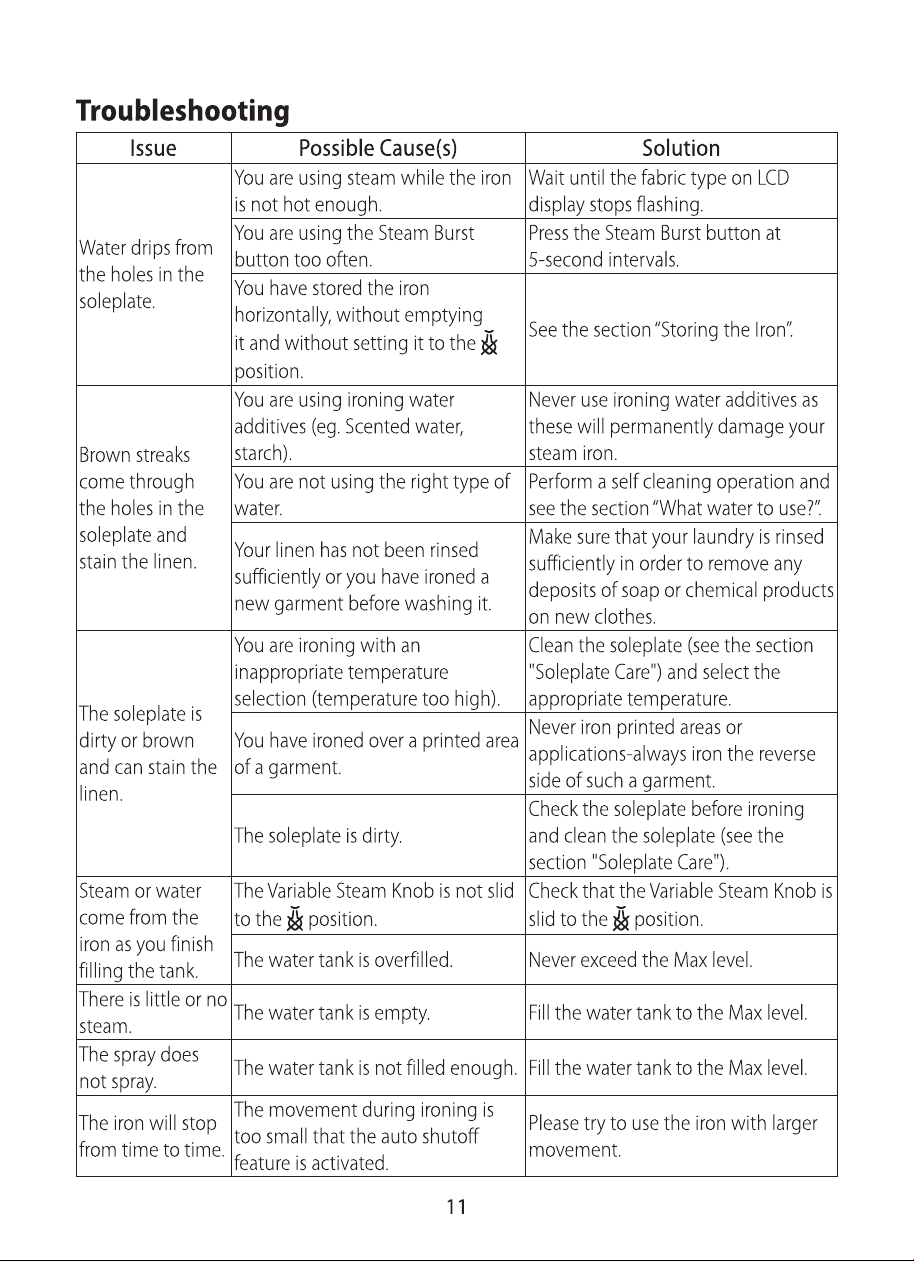 Troubleshooting

| Issue | Possible Cause(s) | Solution |
|---|---|---|
| Water drips from the holes in the soleplate. | You are using steam while the iron is not hot enough. | Wait until the fabric type on LCD display stops flashing. |
| | You are using the Steam Burst button too often. | Press the Steam Burst button at 5-second intervals. |
| | You have stored the iron horizontally, without emptying it and without setting it to the position. | See the section "Storing the Iron". |
| Brown streaks come through the holes in the soleplate and stain the linen. | You are using ironing water additives (eg. Scented water, starch). | Never use ironing water additives as these will permanently damage your steam iron. |
| | You are not using the right type of water. | Perform a self cleaning operation and see the section "What water to use?". |
| | Your linen has not been rinsed sufficiently or you have ironed a new garment before washing it. | Make sure that your laundry is rinsed sufficiently in order to remove any deposits of soap or chemical products on new clothes. |
| The soleplate is dirty or brown and can stain the linen. | You are ironing with an inappropriate temperature selection (temperature too high). | Clean the soleplate (see the section "Soleplate Care") and select the appropriate temperature. |
| | You have ironed over a printed area of a garment. | Never iron printed areas or applications-always iron the reverse side of such a garment. |
| | The soleplate is dirty. | Check the soleplate before ironing and clean the soleplate (see the section "Soleplate Care"). |
| Steam or water come from the iron as you finish filling the tank. | The Variable Steam Knob is not slid to the position. | Check that the Variable Steam Knob is slid to the position. |
| | The water tank is overfilled. | Never exceed the Max level. |
| There is little or no steam. | The water tank is empty. | Fill the water tank to the Max level. |
| The spray does not spray. | The water tank is not filled enough. | Fill the water tank to the Max level. |
| The iron will stop from time to time. | The movement during ironing is too small that the auto shutoff feature is activated. | Please try to use the iron with larger movement. |

11